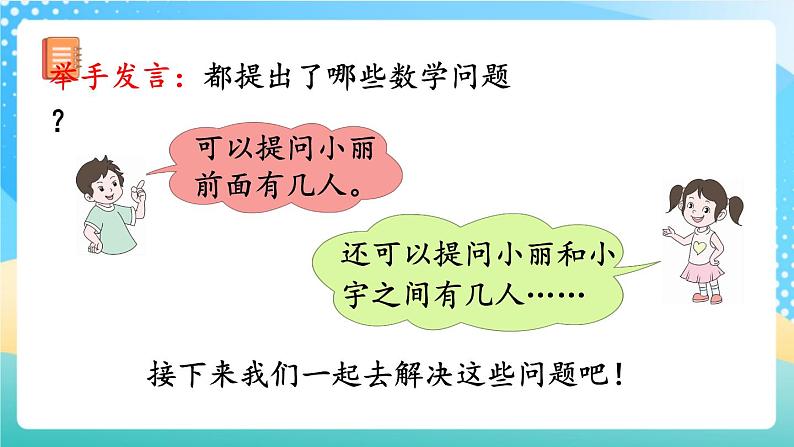 举手发言：都提出了哪些数学问题？

可以提问小丽前面有几人。

还可以提问小丽和小宇之间有几人……

接下来我们一起去解决这些问题吧！